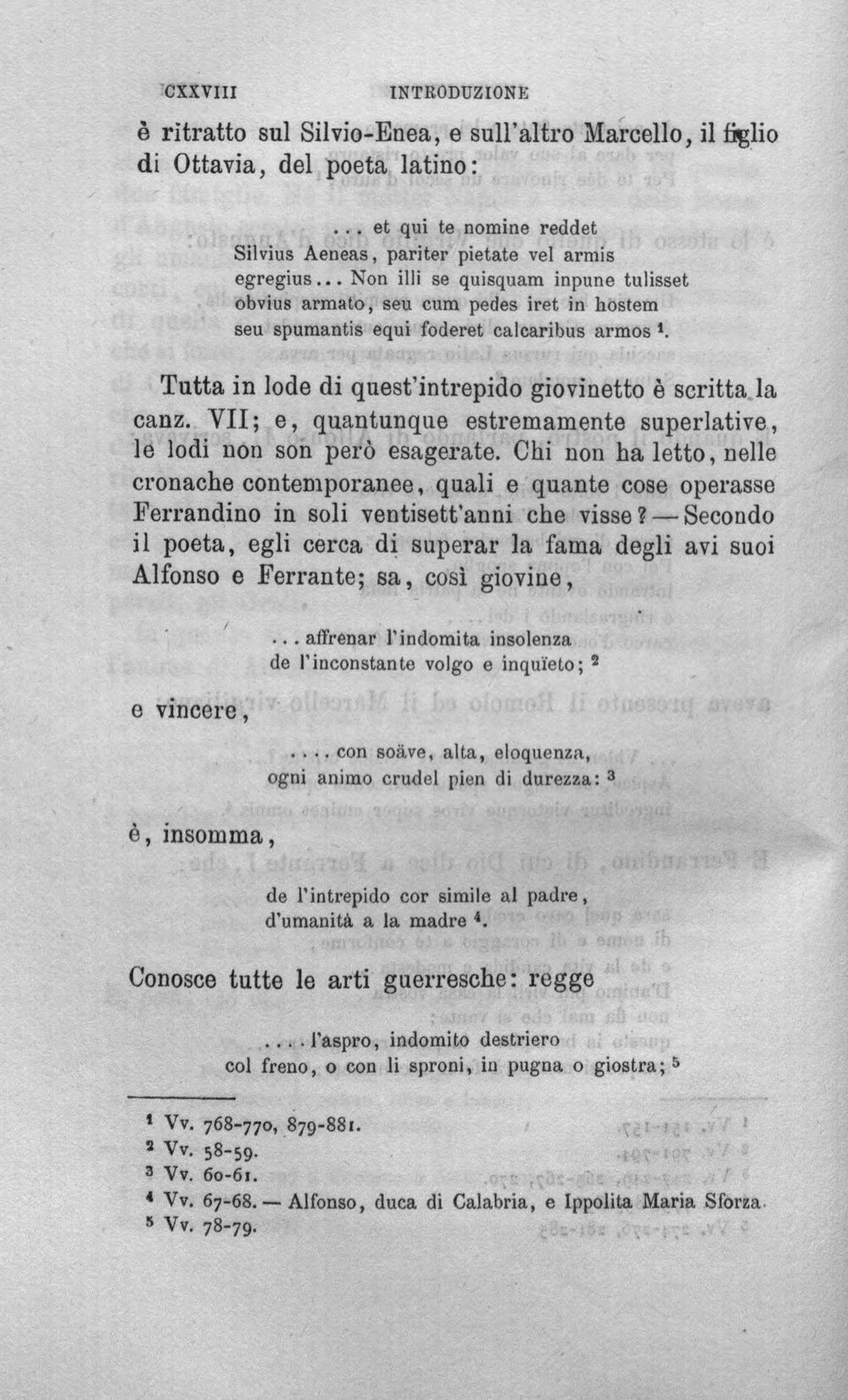 CXXVIII INTRODUZIONE

è ritratto sul Silvio-Enea, e sull'altro Marcello, il figlio di Ottavia, del poeta latino:

... et qui te nomine reddet
Silvius Aeneas, pariter pietate vel armis
egregius... Non illi se quisquam inpune tulisset
obvius armato, seu cum pedes iret in hostem
seu spumantis equi foderet calcaribus armos $^{1}$.

Tutta in lode di quest'intrepido giovinetto è scritta la canz. VII; e, quantunque estremamente superlative, le lodi non son però esagerate. Chi non ha letto, nelle cronache contemporanee, quali e quante cose operasse Ferrandino in soli ventisett'anni che visse? — Secondo il poeta, egli cerca di superar la fama degli avi suoi Alfonso e Ferrante; sa, così giovine,

... affrenar l'indomita insolenza
de l'inconstante volgo e inquïeto; $^{2}$

e vincere,

.... con soäve, alta, eloquenza,
ogni animo crudel pien di durezza: $^{3}$

è, insomma,

de l'intrepido cor simile al padre,
d'umanità a la madre $^{4}$.

Conosce tutte le arti guerresche: regge

.... l'aspro, indomito destriero
col freno, o con li sproni, in pugna o giostra; $^{5}$

$^{1}$ Vv. 768-770, 879-881.
$^{2}$ Vv. 58-59.
$^{3}$ Vv. 60-61.
$^{4}$ Vv. 67-68. — Alfonso, duca di Calabria, e Ippolita Maria Sforza.
$^{5}$ Vv. 78-79.